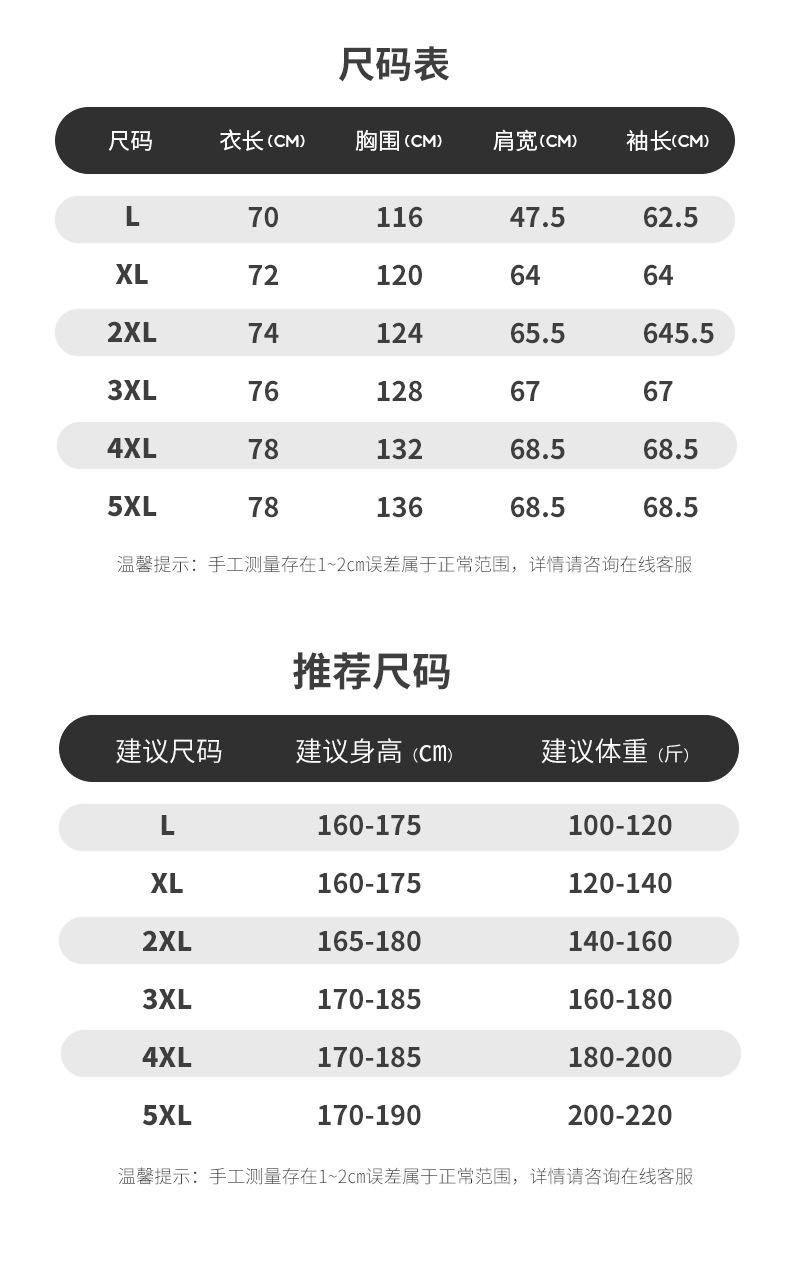 尺码表

| 尺码 | 衣长(CM) | 胸围(CM) | 肩宽(CM) | 袖长(CM) |
|---|---|---|---|---|
| L | 70 | 116 | 47.5 | 62.5 |
| XL | 72 | 120 | 64 | 64 |
| 2XL | 74 | 124 | 65.5 | 645.5 |
| 3XL | 76 | 128 | 67 | 67 |
| 4XL | 78 | 132 | 68.5 | 68.5 |
| 5XL | 78 | 136 | 68.5 | 68.5 |

温馨提示：手工测量存在1~2cm误差属于正常范围，详情请咨询在线客服

推荐尺码

| 建议尺码 | 建议身高(cm) | 建议体重(斤) |
|---|---|---|
| L | 160-175 | 100-120 |
| XL | 160-175 | 120-140 |
| 2XL | 165-180 | 140-160 |
| 3XL | 170-185 | 160-180 |
| 4XL | 170-185 | 180-200 |
| 5XL | 170-190 | 200-220 |

温馨提示：手工测量存在1~2cm误差属于正常范围，详情请咨询在线客服